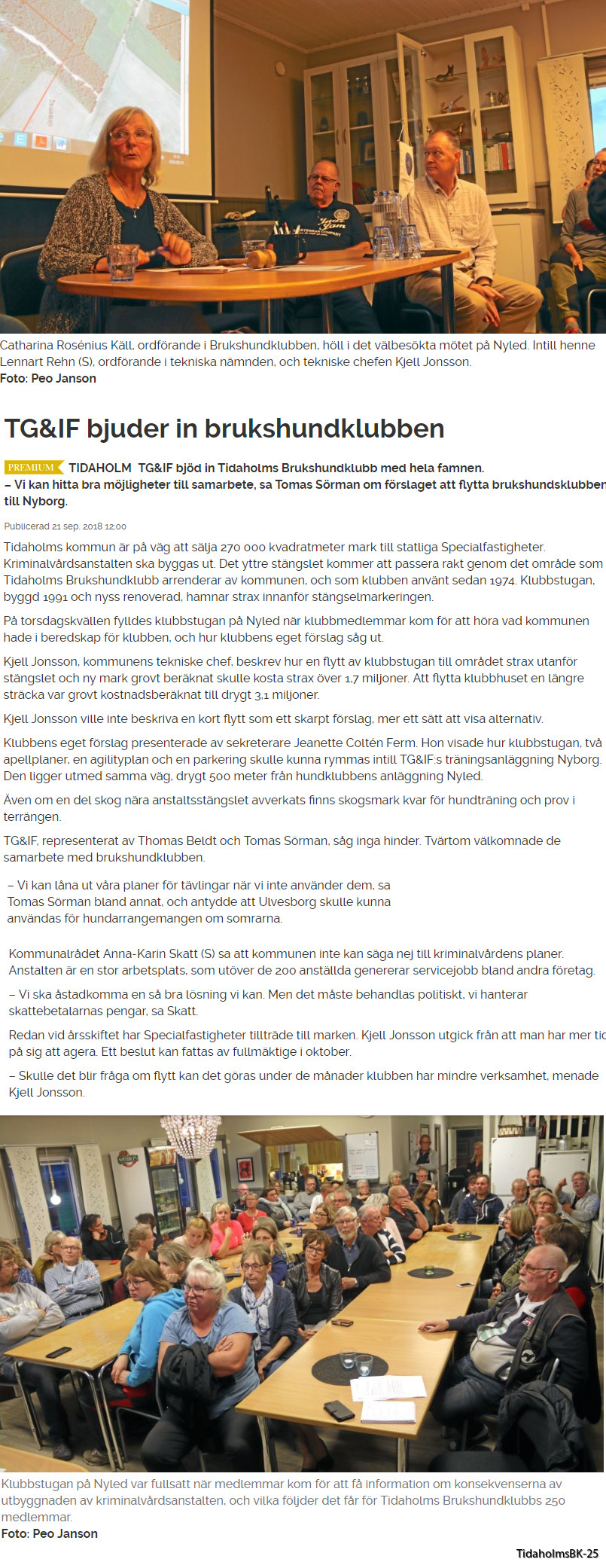 Catharina Rosénius Käll, ordförande i Brukshundklubben, höll i det välbesökta mötet på Nyled. Intill henne Lennart Rehn (S), ordförande i tekniska nämnden, och tekniske chefen Kjell Jonsson.
Foto: Peo Janson

TG&IF bjuder in brukshundklubben

PREMIUM TIDAHOLM TG&IF bjöd in Tidaholms Brukshundklubb med hela famnen. – Vi kan hitta bra möjligheter till samarbete, sa Tomas Sörman om förslaget att flytta brukshundsklubben till Nyborg.

Publicerad 21 sep. 2018 12:00

Tidaholms kommun är på väg att sälja 270 000 kvadratmeter mark till statliga Specialfastigheter. Kriminalvårdsanstalten ska byggas ut. Det yttre stängslet kommer att passera rakt genom det område som Tidaholms Brukshundklubb arrenderar av kommunen, och som klubben använt sedan 1974. Klubbstugan, byggd 1991 och nyss renoverad, hamnar strax innanför stängselmarkeringen.

På torsdagskvällen fylldes klubbstugan på Nyled när klubbmedlemmar kom för att höra vad kommunen hade i beredskap för klubben, och hur klubbens eget förslag såg ut.

Kjell Jonsson, kommunens tekniske chef, beskrev hur en flytt av klubbstugan till området strax utanför stängslet och ny mark grovt beräknat skulle kosta strax över 1,7 miljoner. Att flytta klubbhuset en längre sträcka var grovt kostnadsberäknat till drygt 3,1 miljoner.

Kjell Jonsson ville inte beskriva en kort flytt som ett skarpt förslag, mer ett sätt att visa alternativ.

Klubbens eget förslag presenterade av sekreterare Jeanette Coltén Ferm. Hon visade hur klubbstugan, två apellplaner, en agilityplan och en parkering skulle kunna rymmas intill TG&IF:s träningsanläggning Nyborg. Den ligger utmed samma väg, drygt 500 meter från hundklubbens anläggning Nyled.

Även om en del skog nära anstaltsstängslet avverkats finns skogsmark kvar för hundträning och prov i terrängen.

TG&IF, representerat av Thomas Beldt och Tomas Sörman, såg inga hinder. Tvärtom välkomnade de samarbete med brukshundklubben.

– Vi kan låna ut våra planer för tävlingar när vi inte använder dem, sa Tomas Sörman bland annat, och antydde att Ulvesborg skulle kunna användas för hundarrangemangen om somrarna.

Kommunalrådet Anna-Karin Skatt (S) sa att kommunen inte kan säga nej till kriminalvårdens planer. Anstalten är en stor arbetsplats, som utöver de 200 anställda genererar servicejobb bland andra företag.

– Vi ska åstadkomma en så bra lösning vi kan. Men det måste behandlas politiskt, vi hanterar skattebetalarnas pengar, sa Skatt.

Redan vid årsskiftet har Specialfastigheter tillträde till marken. Kjell Jonsson utgick från att man har mer tid på sig att agera. Ett beslut kan fattas av fullmäktige i oktober.

– Skulle det blir fråga om flytt kan det göras under de månader klubben har mindre verksamhet, menade Kjell Jonsson.

Klubbstugan på Nyled var fullsatt när medlemmar kom för att få information om konsekvenserna av utbyggnaden av kriminalvårdsanstalten, och vilka följder det får för Tidaholms Brukshundklubbs 250 medlemmar.
Foto: Peo Janson

TidaholmsBK-25